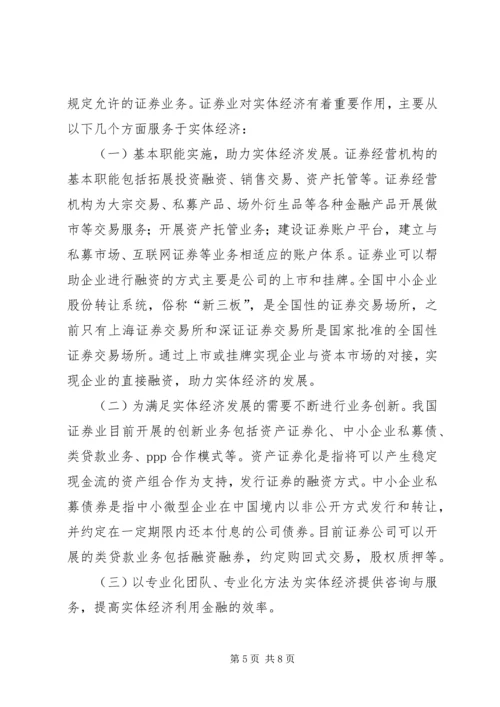 规定允许的证券业务。证券业对实体经济有着重要作用，主要从以下几个方面服务于实体经济：

（一）基本职能实施，助力实体经济发展。证券经营机构的基本职能包括拓展投资融资、销售交易、资产托管等。证券经营机构为大宗交易、私募产品、场外衍生品等各种金融产品开展做市等交易服务；开展资产托管业务；建设证券账户平台，建立与私募市场、互联网证券等业务相适应的账户体系。证券业可以帮助企业进行融资的方式主要是公司的上市和挂牌。全国中小企业股份转让系统，俗称“新三板”，是全国性的证券交易场所，之前只有上海证券交易所和深证证券交易所是国家批准的全国性证券交易场所。通过上市或挂牌实现企业与资本市场的对接，实现企业的直接融资，助力实体经济的发展。

（二）为满足实体经济发展的需要不断进行业务创新。我国证券业目前开展的创新业务包括资产证券化、中小企业私募债、类贷款业务、ppp 合作模式等。资产证券化是指将可以产生稳定现金流的资产组合作为支持，发行证券的融资方式。中小企业私募债券是指中小微型企业在中国境内以非公开方式发行和转让，并约定在一定期限内还本付息的公司债券。目前证券公司可以开展的类贷款业务包括融资融券，约定购回式交易，股权质押等。

（三）以专业化团队、专业化方法为实体经济提供咨询与服务，提高实体经济利用金融的效率。

第 5 页 共 8 页